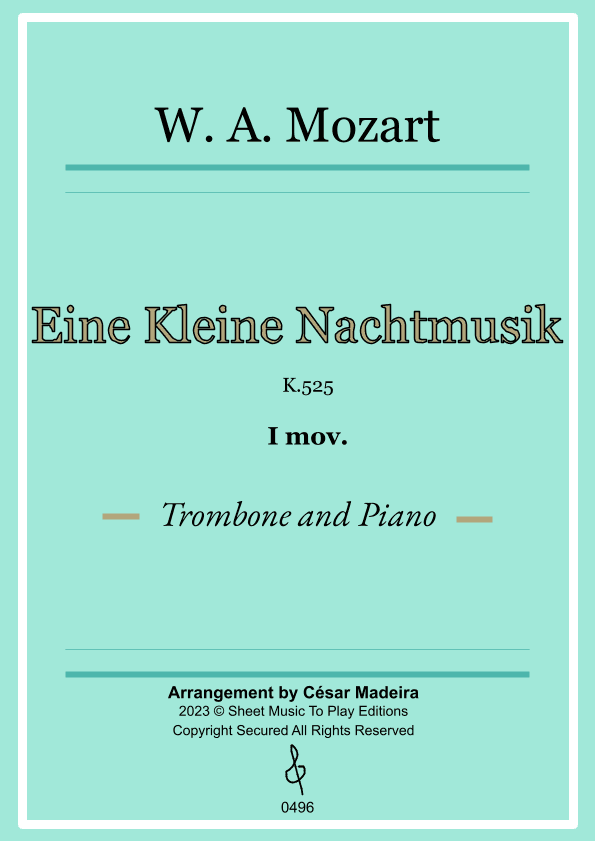 W. A. Mozart

Eine Kleine Nachtmusik

K.525

I mov.

Trombone and Piano

Arrangement by César Madeira
2023 © Sheet Music To Play Editions
Copyright Secured All Rights Reserved

0496